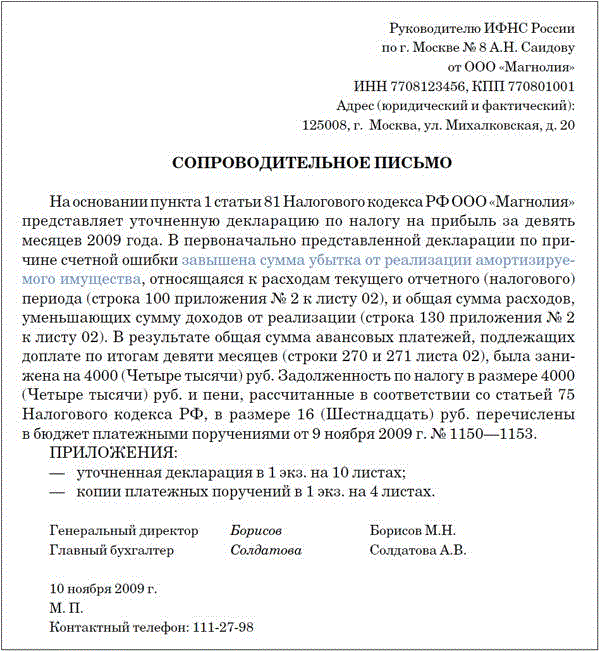 Руководителю ИФНС России
по г. Москве № 8 А.Н. Саидову
от ООО «Магнолия»
ИНН 7708123456, КПП 770801001
Адрес (юридический и фактический):
125008, г. Москва, ул. Михалковская, д. 20

СОПРОВОДИТЕЛЬНОЕ ПИСЬМО

На основании пункта 1 статьи 81 Налогового кодекса РФ ООО «Магнолия» представляет уточненную декларацию по налогу на прибыль за девять месяцев 2009 года. В первоначально представленной декларации по причине счетной ошибки завышена сумма убытка от реализации амортизируемого имущества, относящаяся к расходам текущего отчетного (налогового) периода (строка 100 приложения № 2 к листу 02), и общая сумма расходов, уменьшающих сумму доходов от реализации (строка 130 приложения № 2 к листу 02). В результате общая сумма авансовых платежей, подлежащих доплате по итогам девяти месяцев (строки 270 и 271 листа 02), была занижена на 4000 (Четыре тысячи) руб. Задолженность по налогу в размере 4000 (Четыре тысячи) руб. и пени, рассчитанные в соответствии со статьей 75 Налогового кодекса РФ, в размере 16 (Шестнадцать) руб. перечислены в бюджет платежными поручениями от 9 ноября 2009 г. № 1150—1153.

ПРИЛОЖЕНИЯ:
— уточненная декларация в 1 экз. на 10 листах;
— копии платежных поручений в 1 экз. на 4 листах.

Генеральный директор Борисов Борисов М.Н.
Главный бухгалтер Солдатова Солдатова А.В.

10 ноября 2009 г.
М. П.
Контактный телефон: 111-27-98